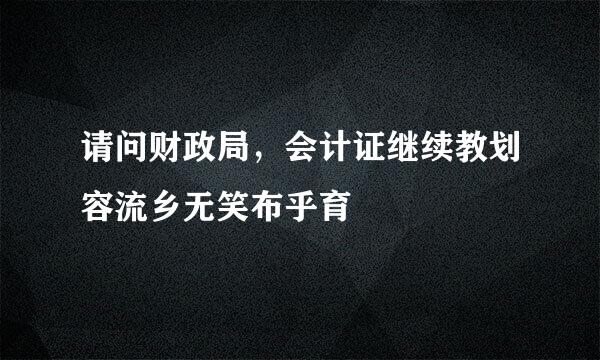 请问财政局，会计证继续教划容流乡无笑布乎育